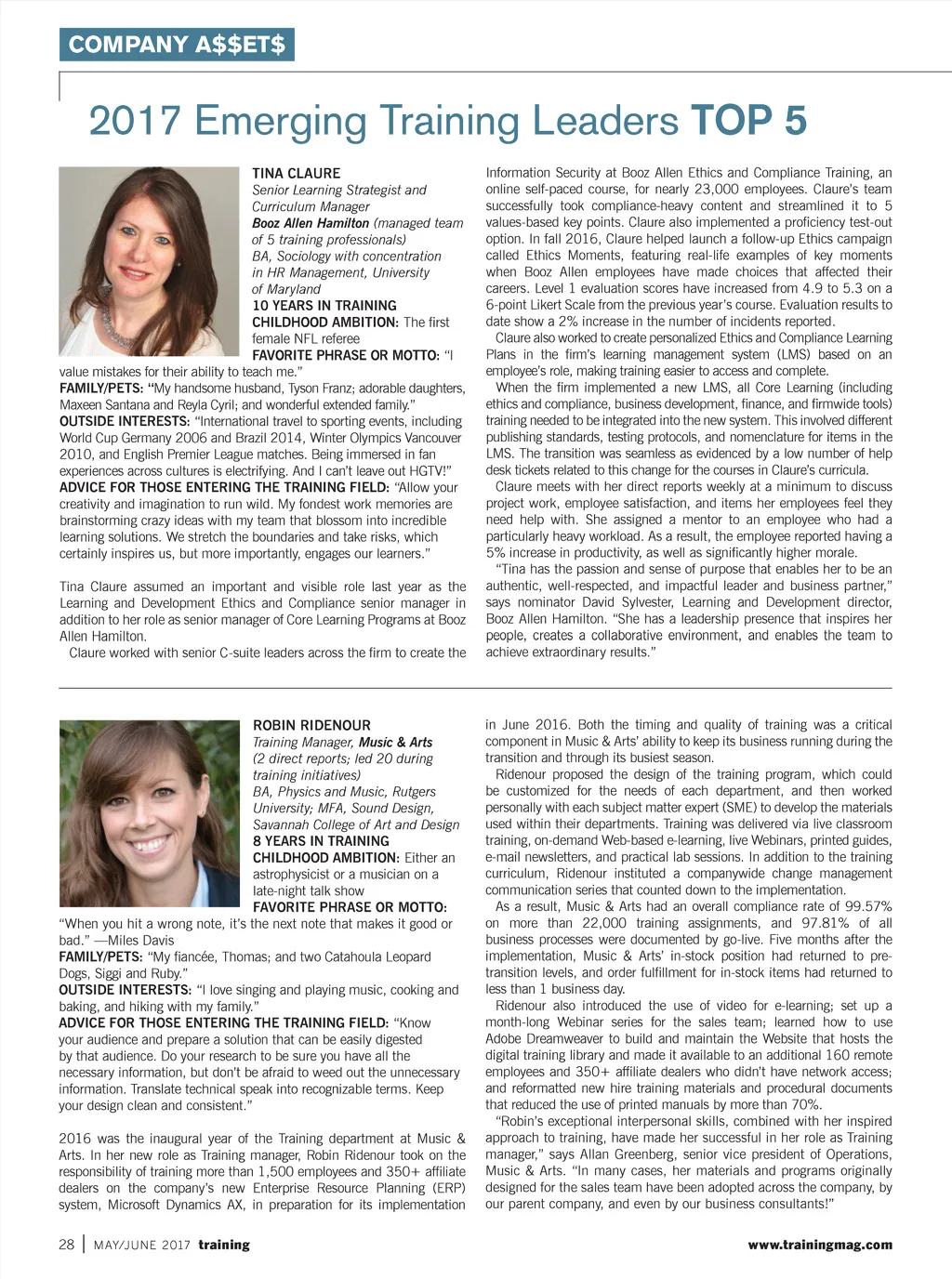 COMPANY A$$ET$

2017 Emerging Training Leaders TOP 5

TINA CLAURE
Senior Learning Strategist and Curriculum Manager
Booz Allen Hamilton (managed team of 5 training professionals)
BA, Sociology with concentration in HR Management, University of Maryland
10 YEARS IN TRAINING
CHILDHOOD AMBITION: The first female NFL referee
FAVORITE PHRASE OR MOTTO: "I value mistakes for their ability to teach me."
FAMILY/PETS: "My handsome husband, Tyson Franz; adorable daughters, Maxeen Santana and Reyla Cyril; and wonderful extended family."
OUTSIDE INTERESTS: "International travel to sporting events, including World Cup Germany 2006 and Brazil 2014, Winter Olympics Vancouver 2010, and English Premier League matches. Being immersed in fan experiences across cultures is electrifying. And I can't leave out HGTV!"
ADVICE FOR THOSE ENTERING THE TRAINING FIELD: "Allow your creativity and imagination to run wild. My fondest work memories are brainstorming crazy ideas with my team that blossom into incredible learning solutions. We stretch the boundaries and take risks, which certainly inspires us, but more importantly, engages our learners."

Tina Claure assumed an important and visible role last year as the Learning and Development Ethics and Compliance senior manager in addition to her role as senior manager of Core Learning Programs at Booz Allen Hamilton.
Claure worked with senior C-suite leaders across the firm to create the Information Security at Booz Allen Ethics and Compliance Training, an online self-paced course, for nearly 23,000 employees. Claure's team successfully took compliance-heavy content and streamlined it to 5 values-based key points. Claure also implemented a proficiency test-out option. In fall 2016, Claure helped launch a follow-up Ethics campaign called Ethics Moments, featuring real-life examples of key moments when Booz Allen employees have made choices that affected their careers. Level 1 evaluation scores have increased from 4.9 to 5.3 on a 6-point Likert Scale from the previous year's course. Evaluation results to date show a 2% increase in the number of incidents reported.
Claure also worked to create personalized Ethics and Compliance Learning Plans in the firm's learning management system (LMS) based on an employee's role, making training easier to access and complete.
When the firm implemented a new LMS, all Core Learning (including ethics and compliance, business development, finance, and firmwide tools) training needed to be integrated into the new system. This involved different publishing standards, testing protocols, and nomenclature for items in the LMS. The transition was seamless as evidenced by a low number of help desk tickets related to this change for the courses in Claure's curricula.
Claure meets with her direct reports weekly at a minimum to discuss project work, employee satisfaction, and items her employees feel they need help with. She assigned a mentor to an employee who had a particularly heavy workload. As a result, the employee reported having a 5% increase in productivity, as well as significantly higher morale.
"Tina has the passion and sense of purpose that enables her to be an authentic, well-respected, and impactful leader and business partner," says nominator David Sylvester, Learning and Development director, Booz Allen Hamilton. "She has a leadership presence that inspires her people, creates a collaborative environment, and enables the team to achieve extraordinary results."

ROBIN RIDENOUR
Training Manager, Music & Arts (2 direct reports; led 20 during training initiatives)
BA, Physics and Music, Rutgers University; MFA, Sound Design, Savannah College of Art and Design
8 YEARS IN TRAINING
CHILDHOOD AMBITION: Either an astrophysicist or a musician on a late-night talk show
FAVORITE PHRASE OR MOTTO: "When you hit a wrong note, it's the next note that makes it good or bad." —Miles Davis
FAMILY/PETS: "My fiancée, Thomas; and two Catahoula Leopard Dogs, Siggi and Ruby."
OUTSIDE INTERESTS: "I love singing and playing music, cooking and baking, and hiking with my family."
ADVICE FOR THOSE ENTERING THE TRAINING FIELD: "Know your audience and prepare a solution that can be easily digested by that audience. Do your research to be sure you have all the necessary information, but don't be afraid to weed out the unnecessary information. Translate technical speak into recognizable terms. Keep your design clean and consistent."

2016 was the inaugural year of the Training department at Music & Arts. In her new role as Training manager, Robin Ridenour took on the responsibility of training more than 1,500 employees and 350+ affiliate dealers on the company's new Enterprise Resource Planning (ERP) system, Microsoft Dynamics AX, in preparation for its implementation in June 2016. Both the timing and quality of training was a critical component in Music & Arts' ability to keep its business running during the transition and through its busiest season.
Ridenour proposed the design of the training program, which could be customized for the needs of each department, and then worked personally with each subject matter expert (SME) to develop the materials used within their departments. Training was delivered via live classroom training, on-demand Web-based e-learning, live Webinars, printed guides, e-mail newsletters, and practical lab sessions. In addition to the training curriculum, Ridenour instituted a companywide change management communication series that counted down to the implementation.
As a result, Music & Arts had an overall compliance rate of 99.57% on more than 22,000 training assignments, and 97.81% of all business processes were documented by go-live. Five months after the implementation, Music & Arts' in-stock position had returned to pre-transition levels, and order fulfillment for in-stock items had returned to less than 1 business day.
Ridenour also introduced the use of video for e-learning; set up a month-long Webinar series for the sales team; learned how to use Adobe Dreamweaver to build and maintain the Website that hosts the digital training library and made it available to an additional 160 remote employees and 350+ affiliate dealers who didn't have network access; and reformatted new hire training materials and procedural documents that reduced the use of printed manuals by more than 70%.
"Robin's exceptional interpersonal skills, combined with her inspired approach to training, have made her successful in her role as Training manager," says Allan Greenberg, senior vice president of Operations, Music & Arts. "In many cases, her materials and programs originally designed for the sales team have been adopted across the company, by our parent company, and even by our business consultants!"

28 | MAY/JUNE 2017 training www.trainingmag.com